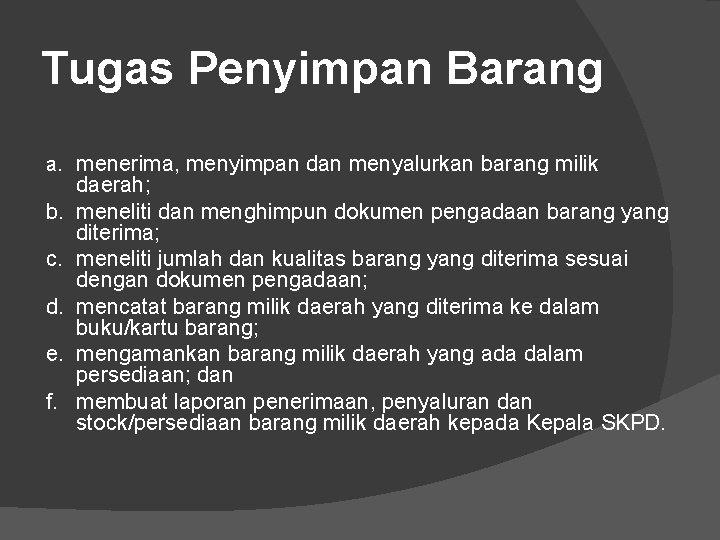 Tugas Penyimpan Barang

a. menerima, menyimpan dan menyalurkan barang milik daerah;
b. meneliti dan menghimpun dokumen pengadaan barang yang diterima;
c. meneliti jumlah dan kualitas barang yang diterima sesuai dengan dokumen pengadaan;
d. mencatat barang milik daerah yang diterima ke dalam buku/kartu barang;
e. mengamankan barang milik daerah yang ada dalam persediaan; dan
f. membuat laporan penerimaan, penyaluran dan stock/persediaan barang milik daerah kepada Kepala SKPD.